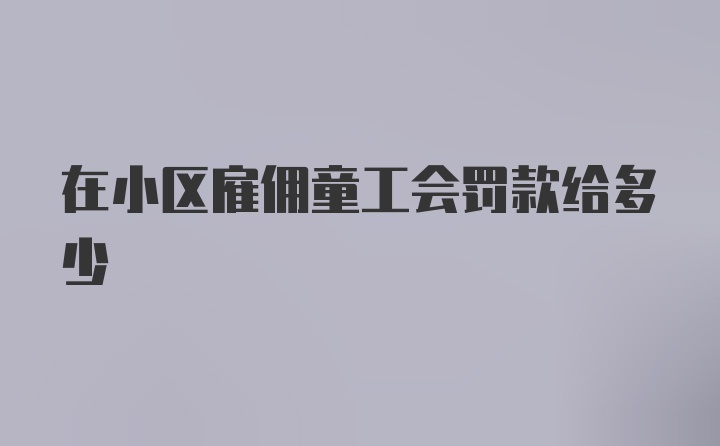 在小区雇佣童工会罚款给多少